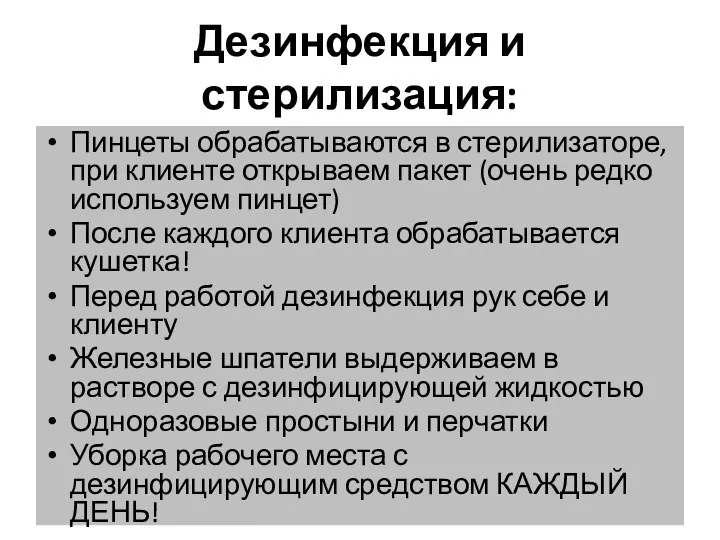 Дезинфекция и стерилизация:

• Пинцеты обрабатываются в стерилизаторе, при клиенте открываем пакет (очень редко используем пинцет)
• После каждого клиента обрабатывается кушетка!
• Перед работой дезинфекция рук себе и клиенту
• Железные шпатели выдерживаем в растворе с дезинфицирующей жидкостью
• Одноразовые простыни и перчатки
• Уборка рабочего места с дезинфицирующим средством КАЖДЫЙ ДЕНЬ!